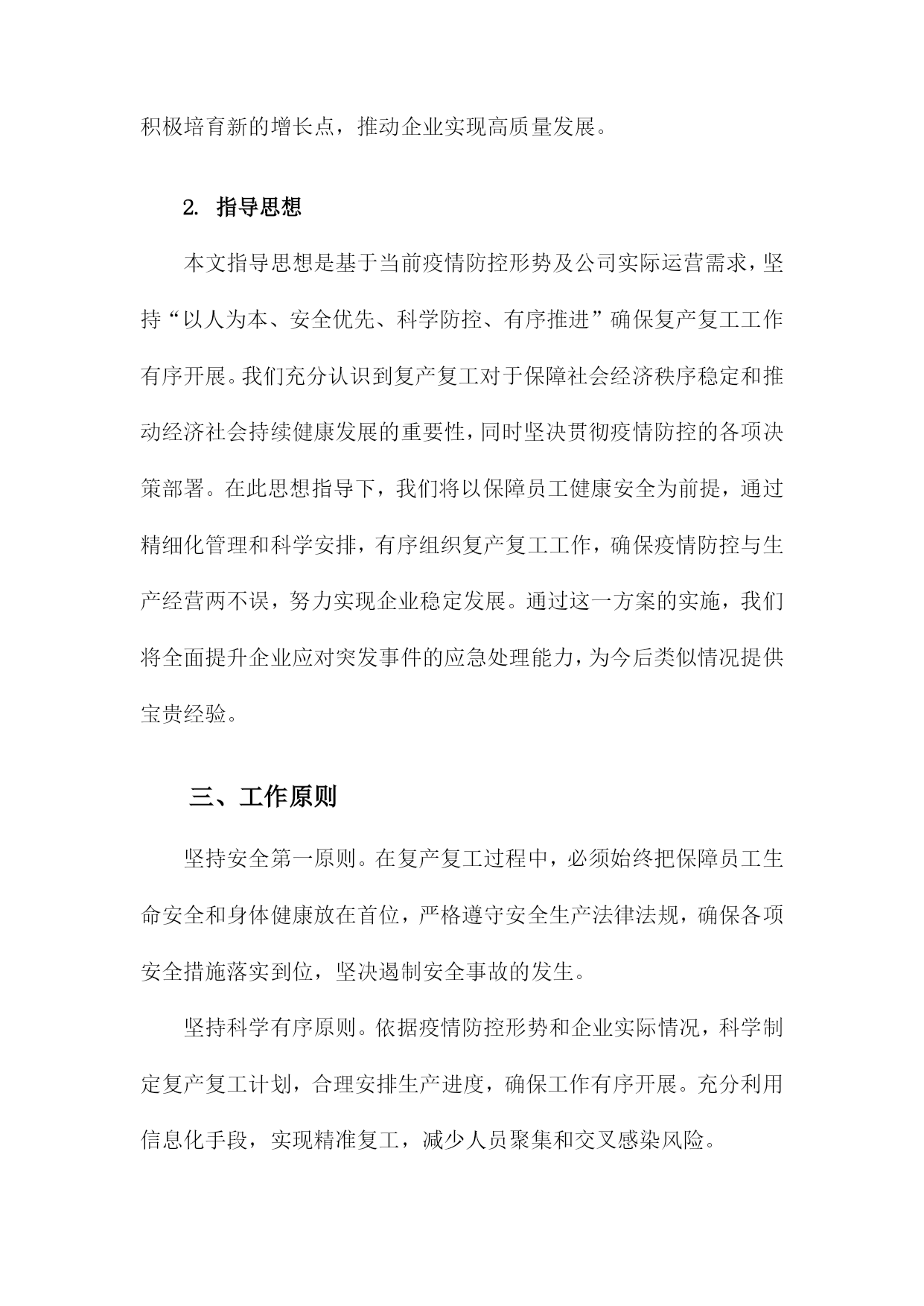 积极培育新的增长点，推动企业实现高质量发展。

2. 指导思想

本文指导思想是基于当前疫情防控形势及公司实际运营需求，坚持“以人为本、安全优先、科学防控、有序推进”确保复产复工工作有序开展。我们充分认识到复产复工对于保障社会经济秩序稳定和推动经济社会持续健康发展的重要性，同时坚决贯彻疫情防控的各项决策部署。在此思想指导下，我们将以保障员工健康安全为前提，通过精细化管理和科学安排，有序组织复产复工工作，确保疫情防控与生产经营两不误，努力实现企业稳定发展。通过这一方案的实施，我们将全面提升企业应对突发事件的应急处理能力，为今后类似情况提供宝贵经验。

三、工作原则

坚持安全第一原则。在复产复工过程中，必须始终把保障员工生命安全和身体健康放在首位，严格遵守安全生产法律法规，确保各项安全措施落实到位，坚决遏制安全事故的发生。

坚持科学有序原则。依据疫情防控形势和企业实际情况，科学制定复产复工计划，合理安排生产进度，确保工作有序开展。充分利用信息化手段，实现精准复工，减少人员聚集和交叉感染风险。